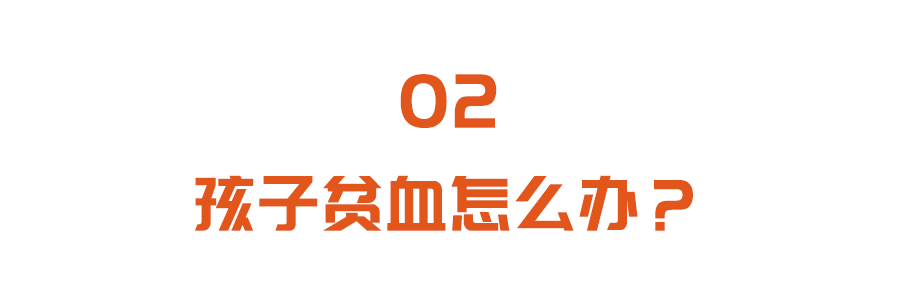 02

孩子贫血怎么办？